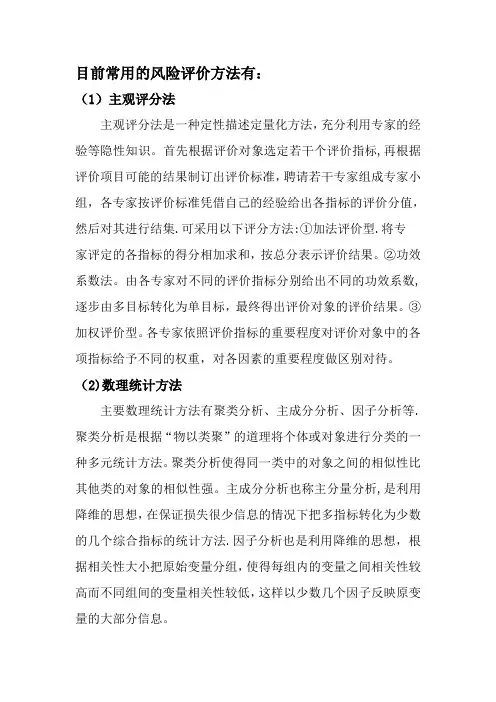 目前常用的风险评价方法有：

（1）主观评分法

主观评分法是一种定性描述定量化方法，充分利用专家的经验等隐性知识。首先根据评价对象选定若干个评价指标，再根据评价项目可能的结果制订出评价标准，聘请若干专家组成专家小组，各专家按评价标准凭借自己的经验给出各指标的评价分值，然后对其进行结集.可采用以下评分方法:①加法评价型.将专家评定的各指标的得分相加求和，按总分表示评价结果。②功效系数法。由各专家对不同的评价指标分别给出不同的功效系数，逐步由多目标转化为单目标，最终得出评价对象的评价结果。③加权评价型。各专家依照评价指标的重要程度对评价对象中的各项指标给予不同的权重，对各因素的重要程度做区别对待。

(2)数理统计方法

主要数理统计方法有聚类分析、主成分分析、因子分析等.聚类分析是根据“物以类聚”的道理将个体或对象进行分类的一种多元统计方法。聚类分析使得同一类中的对象之间的相似性比其他类的对象的相似性强。主成分分析也称主分量分析，是利用降维的思想，在保证损失很少信息的情况下把多指标转化为少数的几个综合指标的统计方法.因子分析也是利用降维的思想，根据相关性大小把原始变量分组，使得每组内的变量之间相关性较高而不同组间的变量相关性较低，这样以少数几个因子反映原变量的大部分信息。